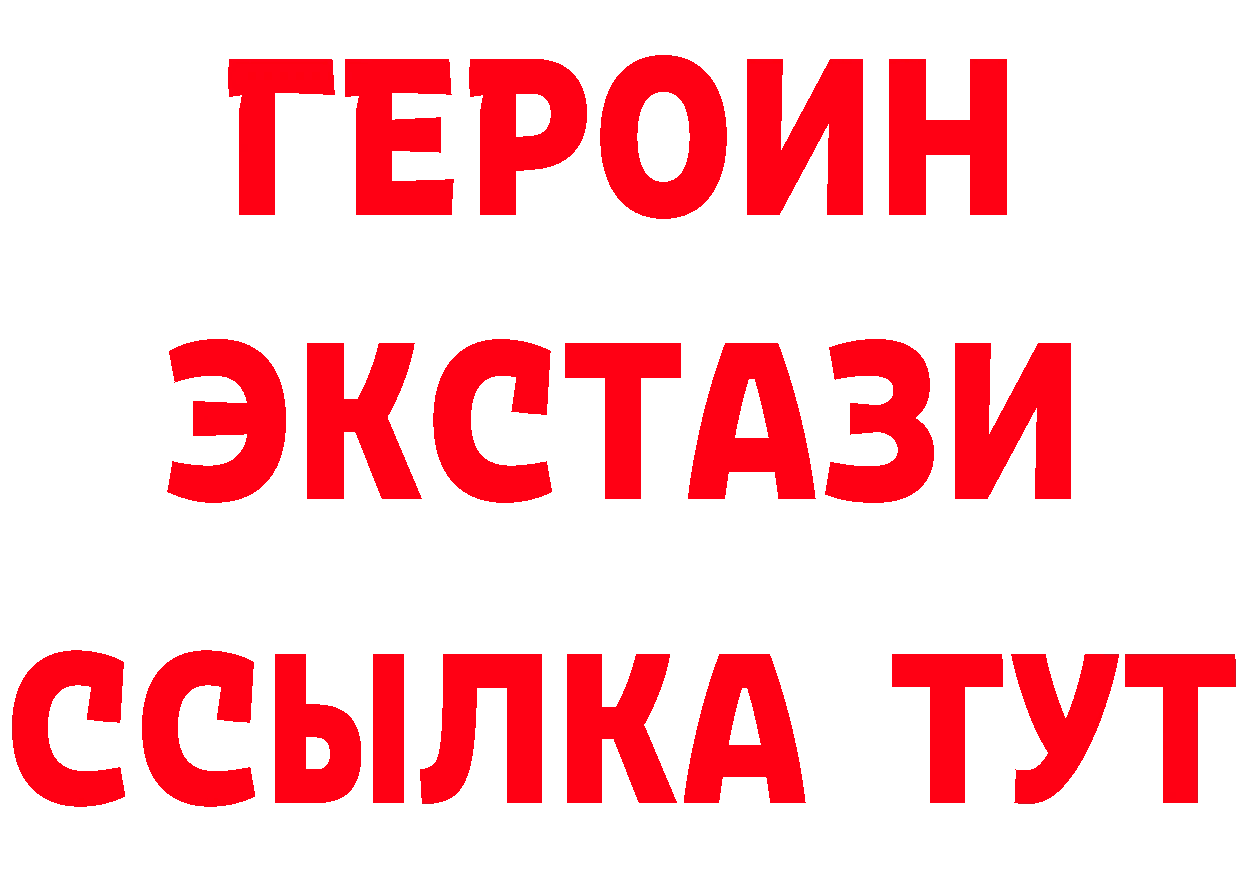 ГЕРОИН
ЭКСТАЗИ
ССЫЛКА ТУТ